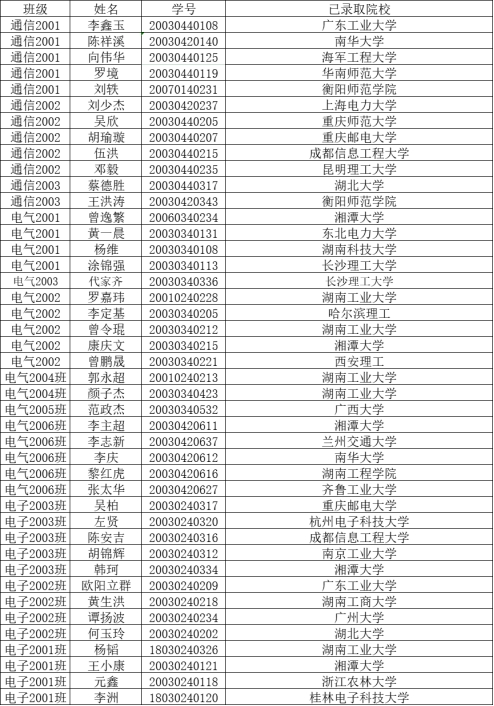 | 班级 | 姓名 | 学号 | 已录取院校 |
|---|---|---|---|
| 通信2001 | 李鑫玉 | 20030440108 | 广东工业大学 |
| 通信2001 | 陈祥溪 | 20030420140 | 南华大学 |
| 通信2001 | 向伟华 | 20030440125 | 海军工程大学 |
| 通信2001 | 罗境 | 20030440119 | 华南师范大学 |
| 通信2001 | 刘轶 | 20070140231 | 衡阳师范学院 |
| 通信2002 | 刘少杰 | 20030420237 | 上海电力大学 |
| 通信2002 | 吴欣 | 20030440205 | 重庆师范大学 |
| 通信2002 | 胡瑜璇 | 20030440207 | 重庆邮电大学 |
| 通信2002 | 伍洪 | 20030440215 | 成都信息工程大学 |
| 通信2002 | 邓毅 | 20030440235 | 昆明理工大学 |
| 通信2003 | 蔡德胜 | 20030440317 | 湖北大学 |
| 通信2003 | 王洪涛 | 20030420343 | 衡阳师范学院 |
| 电气2001 | 曾逸繁 | 20060340234 | 湘潭大学 |
| 电气2001 | 黄一晨 | 20030340131 | 东北电力大学 |
| 电气2001 | 杨维 | 20030340108 | 湖南科技大学 |
| 电气2001 | 涂锦强 | 20030340113 | 长沙理工大学 |
| 电气2003 | 代家齐 | 20030340336 | 长沙理工大学 |
| 电气2002 | 罗嘉玮 | 20010240228 | 湖南工业大学 |
| 电气2002 | 李定基 | 20030340205 | 哈尔滨理工 |
| 电气2002 | 曾令琨 | 20030340212 | 湖南工业大学 |
| 电气2002 | 康庆文 | 20030340215 | 湘潭大学 |
| 电气2002 | 曾鹏晟 | 20030340221 | 西安理工 |
| 电气2004班 | 郭永超 | 20010240213 | 湖南工业大学 |
| 电气2004班 | 颜子杰 | 20030340423 | 湖南工业大学 |
| 电气2005班 | 范政杰 | 20030340532 | 广西大学 |
| 电气2006班 | 李主超 | 20030420611 | 湘潭大学 |
| 电气2006班 | 李志新 | 20030420637 | 兰州交通大学 |
| 电气2006班 | 李庆 | 20030420612 | 南华大学 |
| 电气2006班 | 黎红虎 | 20030420616 | 湖南工程学院 |
| 电气2006班 | 张太华 | 20030420627 | 齐鲁工业大学 |
| 电子2003班 | 吴柏 | 20030240317 | 重庆邮电大学 |
| 电子2003班 | 左贤 | 20030240320 | 杭州电子科技大学 |
| 电子2003班 | 陈安吉 | 20030240316 | 成都信息工程大学 |
| 电子2003班 | 胡锦辉 | 20030240312 | 南京工业大学 |
| 电子2003班 | 韩珂 | 20030240334 | 湘潭大学 |
| 电子2002班 | 欧阳立群 | 20030240209 | 广东工业大学 |
| 电子2002班 | 黄生洪 | 20030240218 | 湖南工商大学 |
| 电子2002班 | 谭扬波 | 20030240234 | 广州大学 |
| 电子2002班 | 何玉玲 | 20030240202 | 湖北大学 |
| 电子2001班 | 杨韬 | 18030240326 | 湖南工业大学 |
| 电子2001班 | 王小康 | 20030240121 | 湘潭大学 |
| 电子2001班 | 元鑫 | 20030240118 | 浙江农林大学 |
| 电子2001班 | 李洲 | 18030240120 | 桂林电子科技大学 |